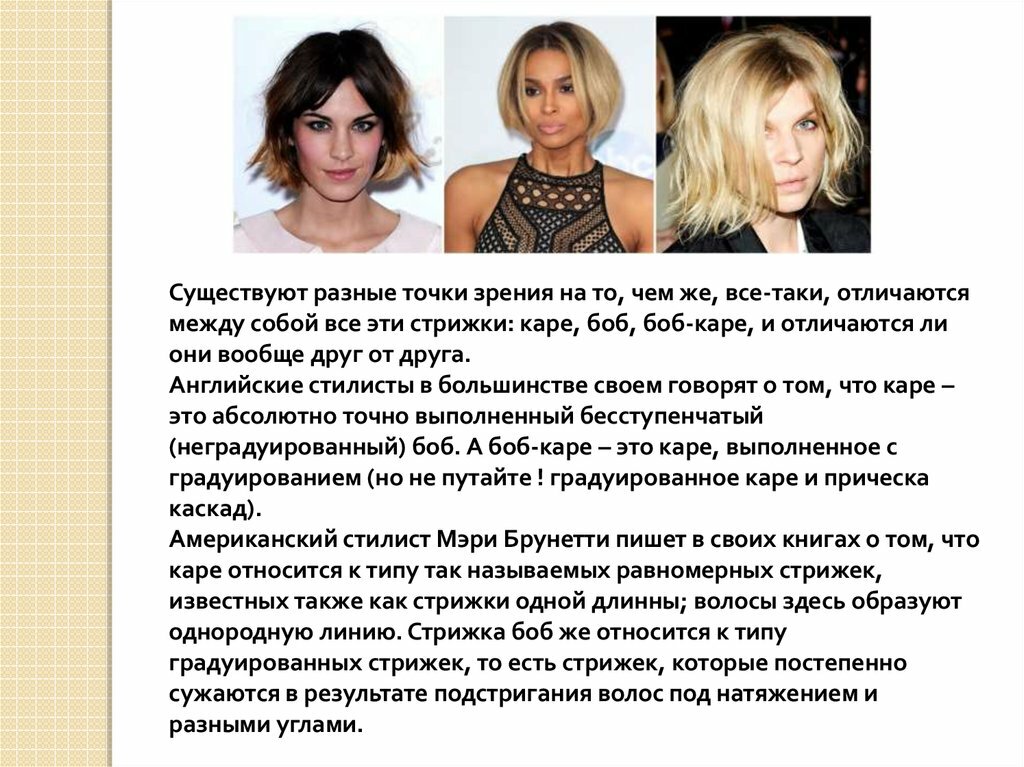 Существуют разные точки зрения на то, чем же, все-таки, отличаются между собой все эти стрижки: каре, боб, боб-каре, и отличаются ли они вообще друг от друга.

Английские стилисты в большинстве своем говорят о том, что каре – это абсолютно точно выполненный бесступенчатый (неградуированный) боб. А боб-каре – это каре, выполненное с градуированием (но не путайте ! градуированное каре и прическа каскад).

Американский стилист Мэри Брунетти пишет в своих книгах о том, что каре относится к типу так называемых равномерных стрижек, известных также как стрижки одной длинны; волосы здесь образуют однородную линию. Стрижка боб же относится к типу градуированных стрижек, то есть стрижек, которые постепенно сужаются в результате подстригания волос под натяжением и разными углами.